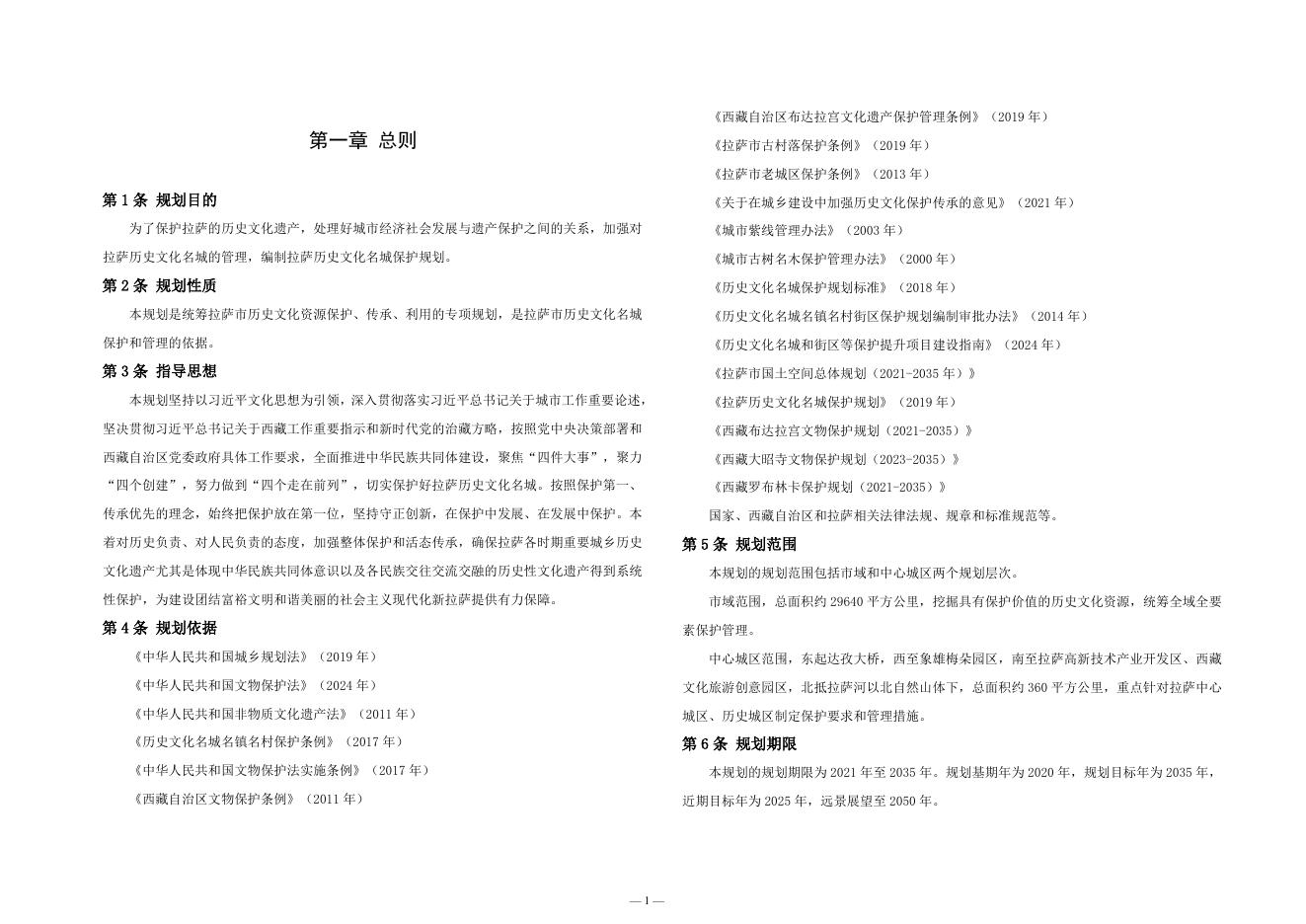 第一章 总则

第 1 条 规划目的

为了保护拉萨的历史文化遗产，处理好城市经济社会发展与遗产保护之间的关系，加强对拉萨历史文化名城的管理，编制拉萨历史文化名城保护规划。

第 2 条 规划性质

本规划是统筹拉萨市历史文化资源保护、传承、利用的专项规划，是拉萨市历史文化名城保护和管理的依据。

第 3 条 指导思想

本规划坚持以习近平文化思想为引领，深入贯彻落实习近平总书记关于城市工作重要论述，坚决贯彻习近平总书记关于西藏工作重要指示和新时代党的治藏方略，按照党中央决策部署和西藏自治区党委政府具体工作要求，全面推进中华民族共同体建设，聚焦“四件大事”，聚力“四个创建”，努力做到“四个走在前列”，切实保护好拉萨历史文化名城。按照保护第一、传承优先的理念，始终把保护放在第一位，坚持守正创新，在保护中发展、在发展中保护。本着对历史负责、对人民负责的态度，加强整体保护和活态传承，确保拉萨各时期重要城乡历史文化遗产尤其是体现中华民族共同体意识以及各民族交往交流交融的历史性文化遗产得到系统性保护，为建设团结富裕文明和谐美丽的社会主义现代化新拉萨提供有力保障。

第 4 条 规划依据

《中华人民共和国城乡规划法》（2019 年）

《中华人民共和国文物保护法》（2024 年）

《中华人民共和国非物质文化遗产法》（2011 年）

《历史文化名城名镇名村保护条例》（2017 年）

《中华人民共和国文物保护法实施条例》（2017 年）

《西藏自治区文物保护条例》（2011 年）

《西藏自治区布达拉宫文化遗产保护管理条例》（2019 年）

《拉萨市古村落保护条例》（2019 年）

《拉萨市老城区保护条例》（2013 年）

《关于在城乡建设中加强历史文化保护传承的意见》（2021 年）

《城市紫线管理办法》（2003 年）

《城市古树名木保护管理办法》（2000 年）

《历史文化名城保护规划标准》（2018 年）

《历史文化名城名镇名村街区保护规划编制审批办法》（2014 年）

《历史文化名城和街区等保护提升项目建设指南》（2024 年）

《拉萨市国土空间总体规划（2021-2035 年）》

《拉萨历史文化名城保护规划》（2019 年）

《西藏布达拉宫文物保护规划（2021-2035）》

《西藏大昭寺文物保护规划（2023-2035）》

《西藏罗布林卡保护规划（2021-2035）》

国家、西藏自治区和拉萨相关法律法规、规章和标准规范等。

第 5 条 规划范围

本规划的规划范围包括市域和中心城区两个规划层次。

市域范围，总面积约 29640 平方公里，挖掘具有保护价值的历史文化资源，统筹全域全要素保护管理。

中心城区范围，东起达孜大桥，西至象雄梅朵园区，南至拉萨高新技术产业开发区、西藏文化旅游创意园区，北抵拉萨河以北自然山体下，总面积约 360 平方公里，重点针对拉萨中心城区、历史城区制定保护要求和管理措施。

第 6 条 规划期限

本规划的规划期限为 2021 年至 2035 年。规划基期年为 2020 年，规划目标年为 2035 年，近期目标年为 2025 年，远景展望至 2050 年。

— 1 —